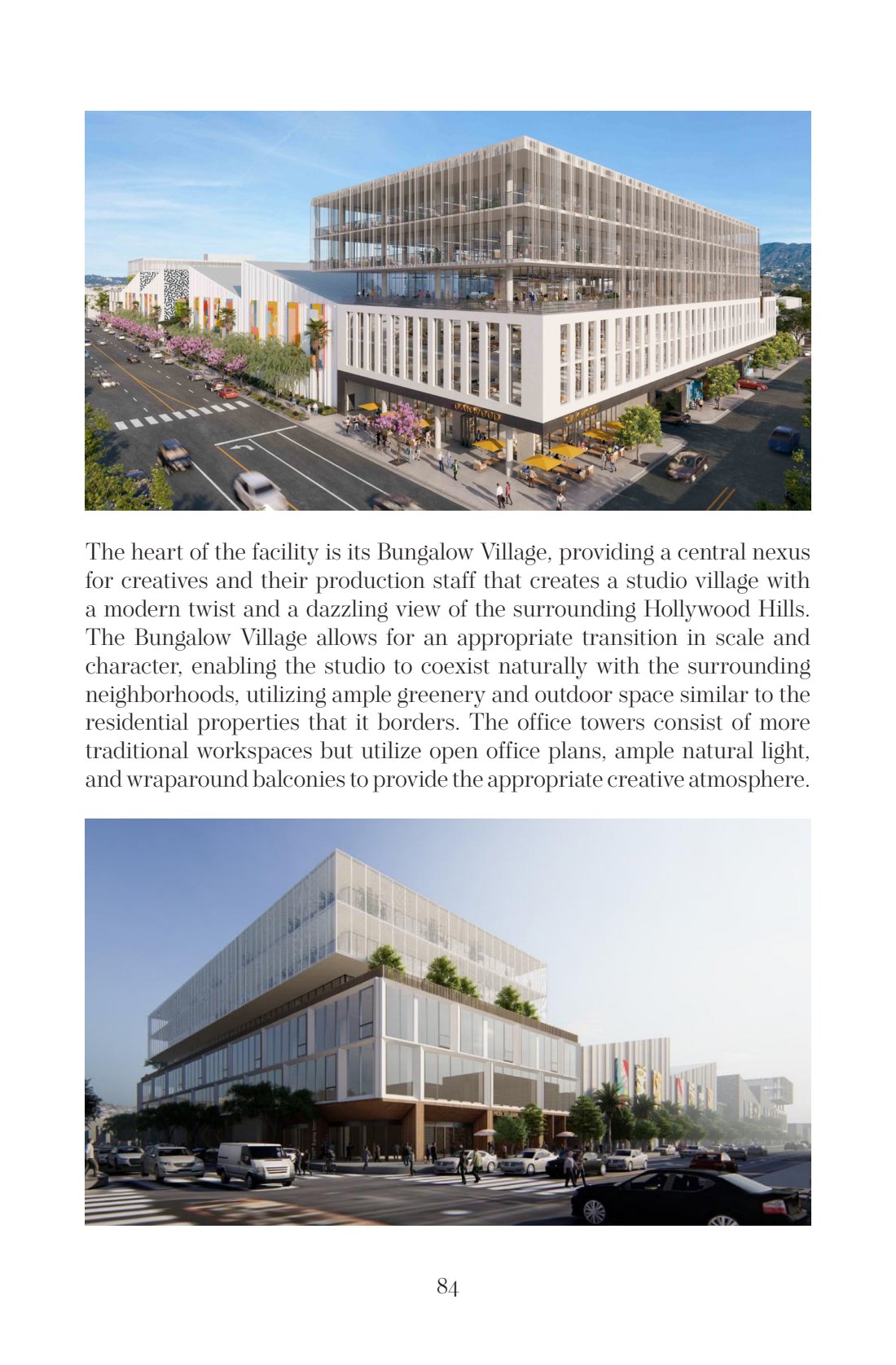 OAKWOOD

OAKWOOD

The heart of the facility is its Bungalow Village, providing a central nexus for creatives and their production staff that creates a studio village with a modern twist and a dazzling view of the surrounding Hollywood Hills. The Bungalow Village allows for an appropriate transition in scale and character, enabling the studio to coexist naturally with the surrounding neighborhoods, utilizing ample greenery and outdoor space similar to the residential properties that it borders. The office towers consist of more traditional workspaces but utilize open office plans, ample natural light, and wraparound balconies to provide the appropriate creative atmosphere.

84